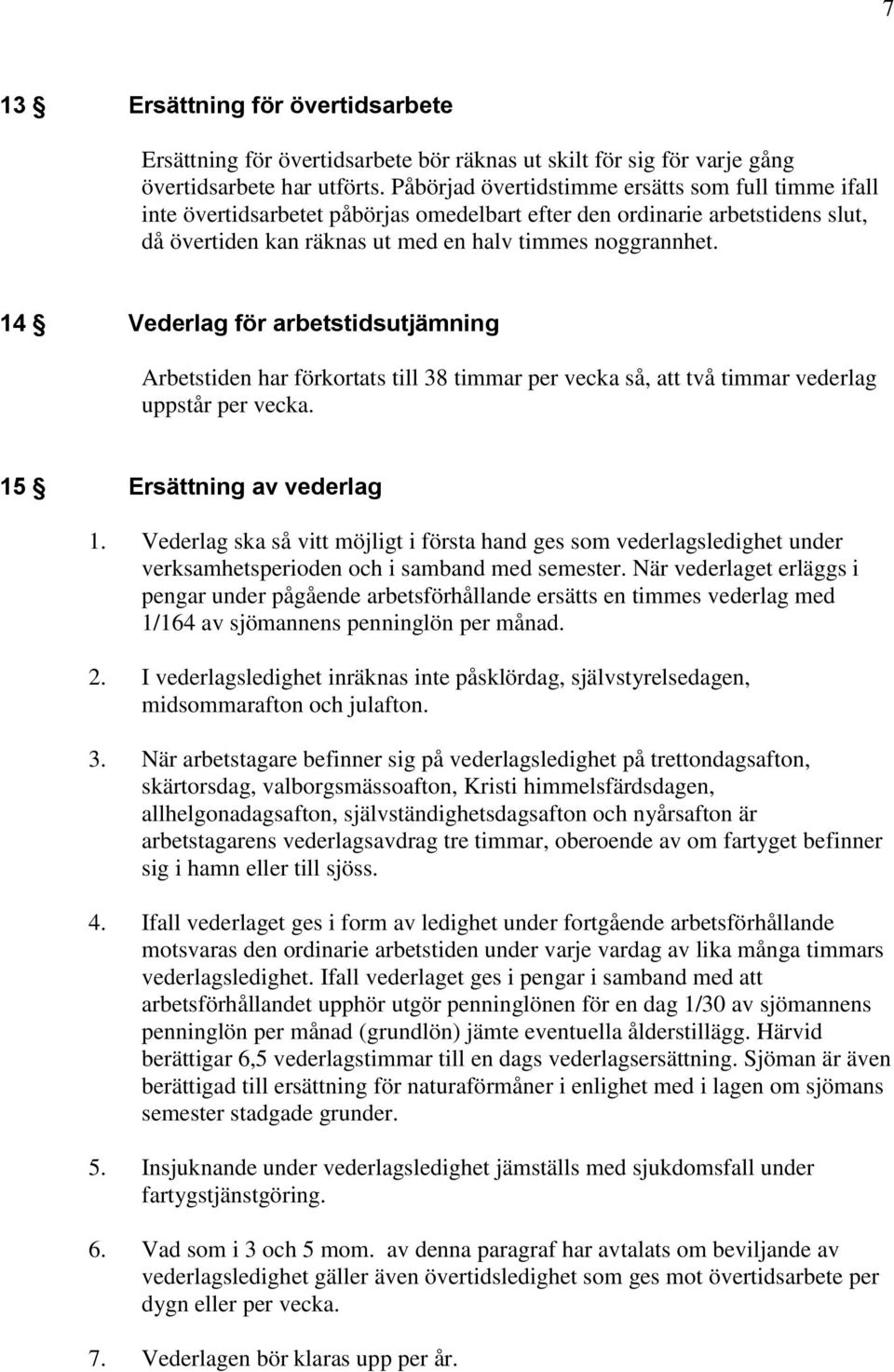 7

13 § Ersättning för övertidsarbete

Ersättning för övertidsarbete bör räknas ut skilt för sig för varje gång övertidsarbete har utförts. Påbörjad övertidstimme ersätts som full timme ifall inte övertidsarbetet påbörjas omedelbart efter den ordinarie arbetstidens slut, då övertiden kan räknas ut med en halv timmes noggrannhet.

14 § Vederlag för arbetstidsutjämning

Arbetstiden har förkortats till 38 timmar per vecka så, att två timmar vederlag uppstår per vecka.

15 § Ersättning av vederlag

1. Vederlag ska så vitt möjligt i första hand ges som vederlagsledighet under verksamhetsperioden och i samband med semester. När vederlaget erläggs i pengar under pågående arbetsförhållande ersätts en timmes vederlag med 1/164 av sjömannens penninglön per månad.

2. I vederlagsledighet inräknas inte påsklördag, självstyrelsedagen, midsommarafton och julafton.

3. När arbetstagare befinner sig på vederlagsledighet på trettondagsafton, skärtorsdag, valborgsmässoafton, Kristi himmelsfärdsdagen, allhelgonadagsafton, självständighetsdagsafton och nyårsafton är arbetstagarens vederlagsavdrag tre timmar, oberoende av om fartyget befinner sig i hamn eller till sjöss.

4. Ifall vederlaget ges i form av ledighet under fortgående arbetsförhållande motsvaras den ordinarie arbetstiden under varje vardag av lika många timmars vederlagsledighet. Ifall vederlaget ges i pengar i samband med att arbetsförhållandet upphör utgör penninglönen för en dag 1/30 av sjömannens penninglön per månad (grundlön) jämte eventuella ålderstillägg. Härvid berättigar 6,5 vederlagstimmar till en dags vederlagsersättning. Sjöman är även berättigad till ersättning för naturaförmåner i enlighet med i lagen om sjömans semester stadgade grunder.

5. Insjuknande under vederlagsledighet jämställs med sjukdomsfall under fartygstjänstgöring.

6. Vad som i 3 och 5 mom. av denna paragraf har avtalats om beviljande av vederlagsledighet gäller även övertidsledighet som ges mot övertidsarbete per dygn eller per vecka.

7. Vederlagen bör klaras upp per år.